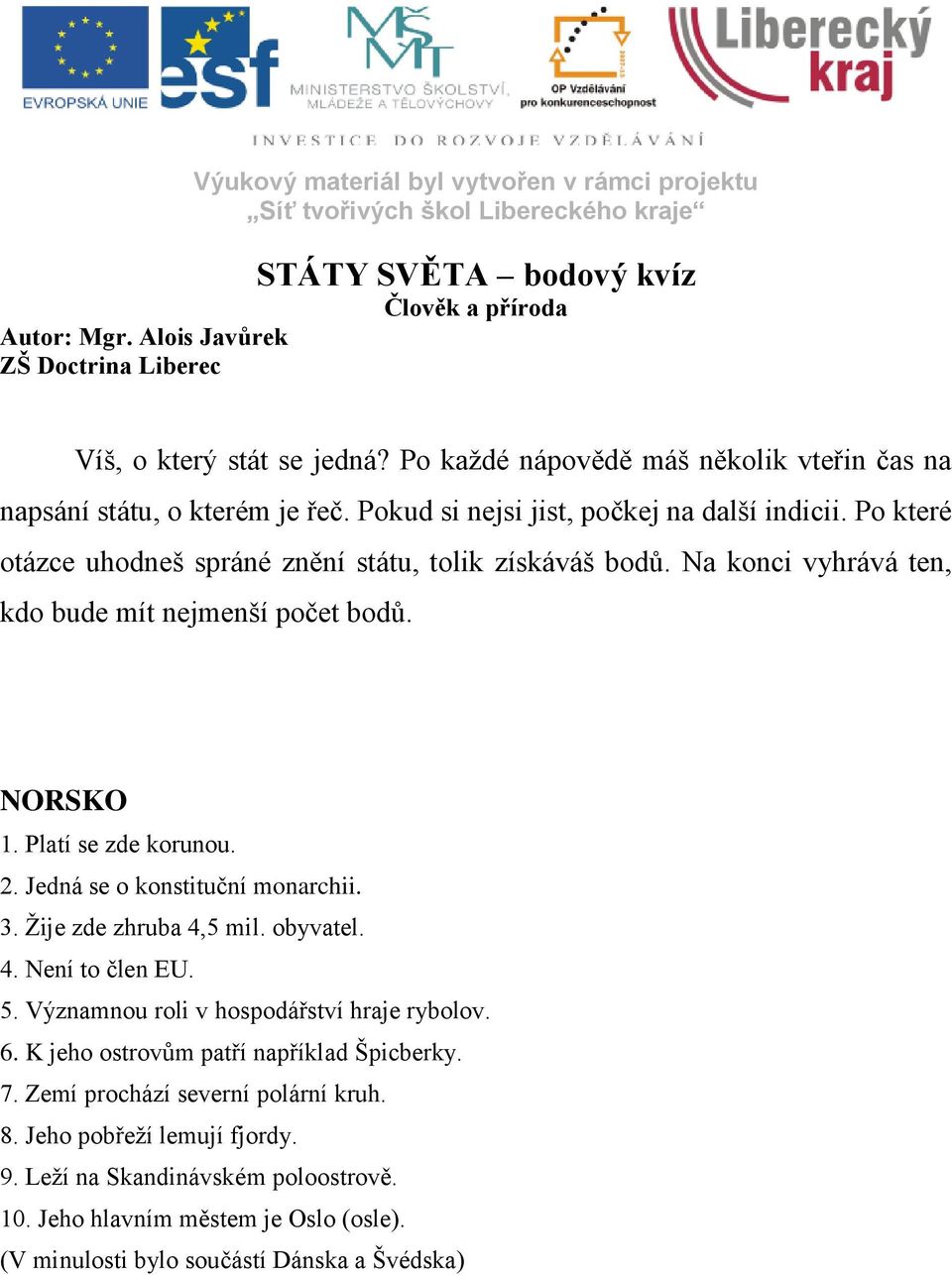 EVROPSKÁ UNIE
esf
MŠMT
MINISTERSTVO ŠKOLSTVÍ, MLÁDEŽE A TĚLOVÝCHOVY
OP Vzdělávání pro konkurenceschopnost
Liberecký kraj
INVESTICE DO ROZVOJE VZDĚLÁVÁNÍ

Výukový materiál byl vytvořen v rámci projektu
„Síť tvořivých škol Libereckého kraje“

STÁTY SVĚTA – bodový kvíz
Člověk a příroda

Autor: Mgr. Alois Javůrek
ZŠ Doctrina Liberec

Víš, o který stát se jedná? Po každé nápovědě máš několik vteřin čas na napsání státu, o kterém je řeč. Pokud si nejsi jist, počkej na další indicii. Po které otázce uhodneš spráné znění státu, tolik získáváš bodů. Na konci vyhrává ten, kdo bude mít nejmenší počet bodů.

NORSKO
1. Platí se zde korunou.
2. Jedná se o konstituční monarchii.
3. Žije zde zhruba 4,5 mil. obyvatel.
4. Není to člen EU.
5. Významnou roli v hospodářství hraje rybolov.
6. K jeho ostrovům patří například Špicberky.
7. Zemí prochází severní polární kruh.
8. Jeho pobřeží lemují fjordy.
9. Leží na Skandinávském poloostrově.
10. Jeho hlavním městem je Oslo (osle).
(V minulosti bylo součástí Dánska a Švédska)